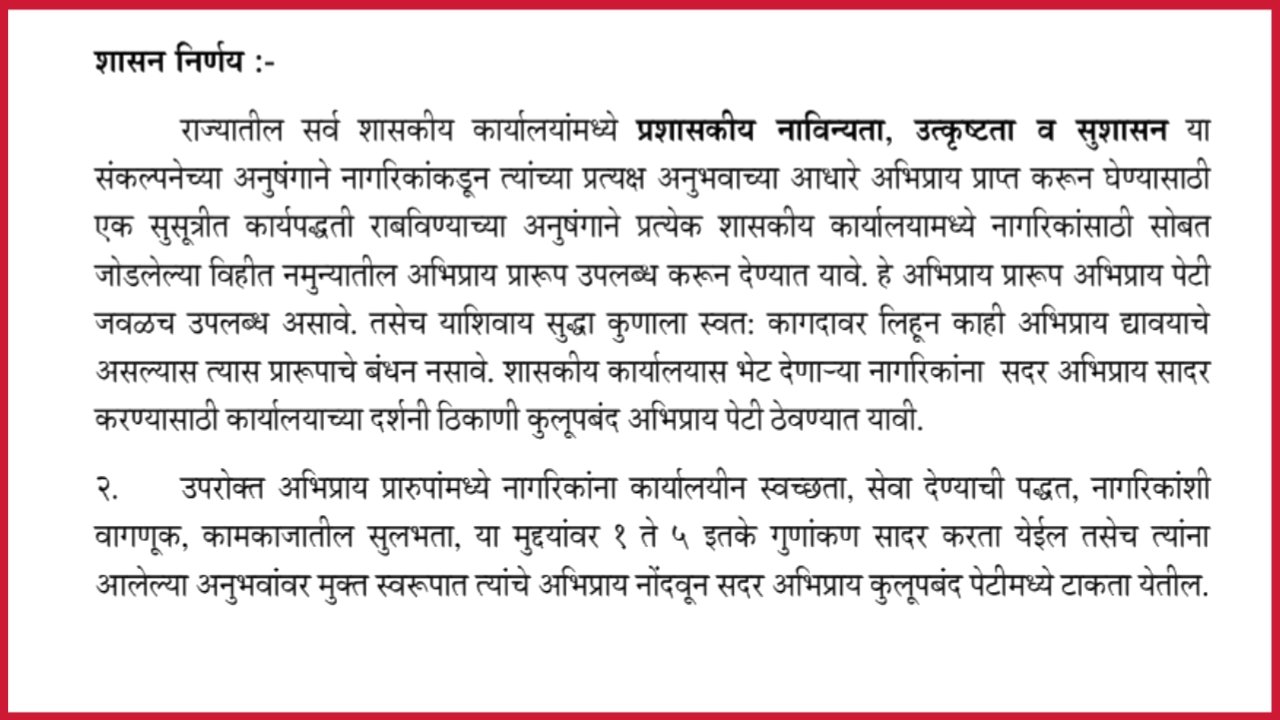 शासन निर्णय :-

राज्यातील सर्व शासकीय कार्यालयांमध्ये प्रशासकीय नाविन्यता, उत्कृष्टता व सुशासन या संकल्पनेच्या अनुषंगाने नागरिकांकडून त्यांच्या प्रत्यक्ष अनुभवाच्या आधारे अभिप्राय प्राप्त करून घेण्यासाठी एक सुसूत्रीत कार्यपद्धती राबविण्याच्या अनुषंगाने प्रत्येक शासकीय कार्यालयामध्ये नागरिकांसाठी सोबत जोडलेल्या विहीत नमुन्यातील अभिप्राय प्रारूप उपलब्ध करून देण्यात यावे. हे अभिप्राय प्रारूप अभिप्राय पेटी जवळच उपलब्ध असावे. तसेच याशिवाय सुद्धा कुणाला स्वत: कागदावर लिहून काही अभिप्राय द्यावयाचे असल्यास त्यास प्रारूपाचे बंधन नसावे. शासकीय कार्यालयास भेट देणाऱ्या नागरिकांना सदर अभिप्राय सादर करण्यासाठी कार्यालयाच्या दर्शनी ठिकाणी कुलूपबंद अभिप्राय पेटी ठेवण्यात यावी.

२. उपरोक्त अभिप्राय प्रारुपांमध्ये नागरिकांना कार्यालयीन स्वच्छता, सेवा देण्याची पद्धत, नागरिकांशी वागणूक, कामकाजातील सुलभता, या मुद्दयांवर १ ते ५ इतके गुणांकण सादर करता येईल तसेच त्यांना आलेल्या अनुभवांवर मुक्त स्वरूपात त्यांचे अभिप्राय नोंदवून सदर अभिप्राय कुलूपबंद पेटीमध्ये टाकता येतील.